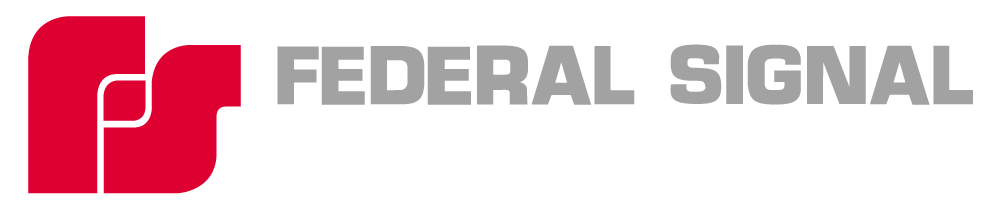 FEDERAL SIGNAL